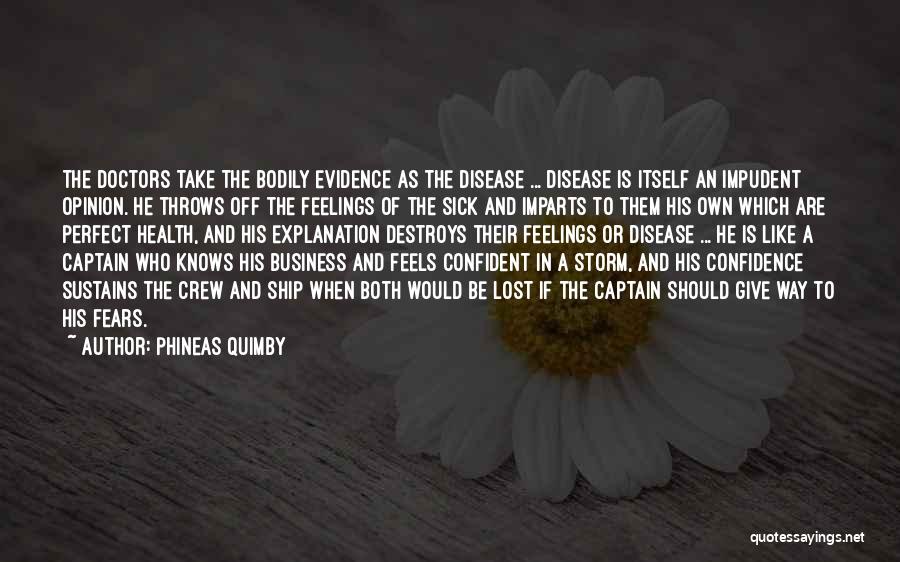 THE DOCTORS TAKE THE BODILY EVIDENCE AS THE DISEASE ... DISEASE IS ITSELF AN IMPUDENT OPINION. HE THROWS OFF THE FEELINGS OF THE SICK AND IMPARTS TO THEM HIS OWN WHICH ARE PERFECT HEALTH, AND HIS EXPLANATION DESTROYS THEIR FEELINGS OR DISEASE ... HE IS LIKE A CAPTAIN WHO KNOWS HIS BUSINESS AND FEELS CONFIDENT IN A STORM, AND HIS CONFIDENCE SUSTAINS THE CREW AND SHIP WHEN BOTH WOULD BE LOST IF THE CAPTAIN SHOULD GIVE WAY TO HIS FEARS.

~ AUTHOR: PHINEAS QUIMBY

quotessayings.net